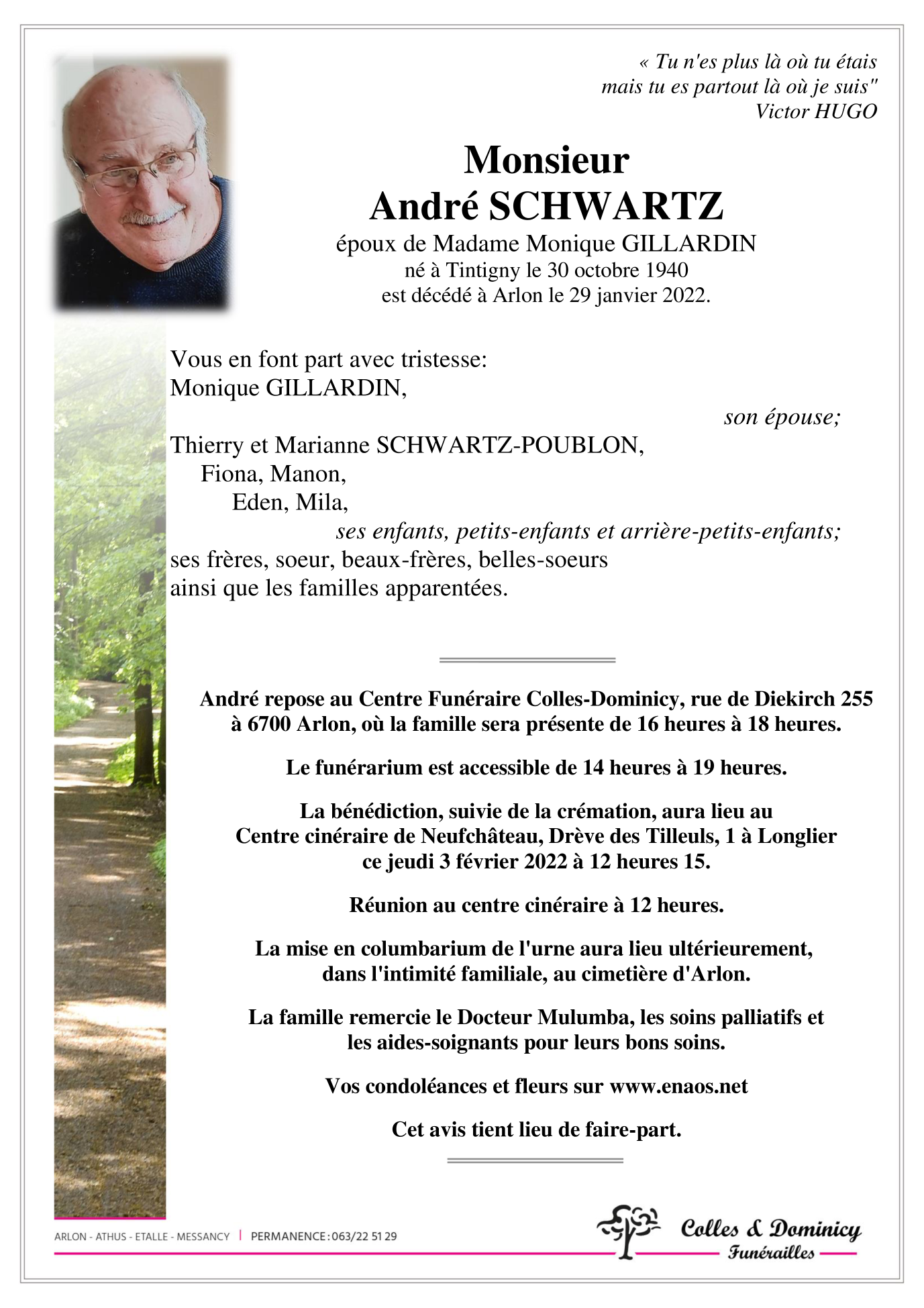 « Tu n'es plus là où tu étais
mais tu es partout là où je suis"
Victor HUGO

Monsieur
André SCHWARTZ
époux de Madame Monique GILLARDIN
né à Tintigny le 30 octobre 1940
est décédé à Arlon le 29 janvier 2022.

Vous en font part avec tristesse:
Monique GILLARDIN,
son épouse;

Thierry et Marianne SCHWARTZ-POUBLON,
Fiona, Manon,
Eden, Mila,
ses enfants, petits-enfants et arrière-petits-enfants;
ses frères, soeur, beaux-frères, belles-soeurs
ainsi que les familles apparentées.

André repose au Centre Funéraire Colles-Dominicy, rue de Diekirch 255 à 6700 Arlon, où la famille sera présente de 16 heures à 18 heures.

Le funérarium est accessible de 14 heures à 19 heures.

La bénédiction, suivie de la crémation, aura lieu au Centre cinéraire de Neufchâteau, Drève des Tilleuls, 1 à Longlier ce jeudi 3 février 2022 à 12 heures 15.

Réunion au centre cinéraire à 12 heures.

La mise en columbarium de l'urne aura lieu ultérieurement, dans l'intimité familiale, au cimetière d'Arlon.

La famille remercie le Docteur Mulumba, les soins palliatifs et les aides-soignants pour leurs bons soins.

Vos condoléances et fleurs sur www.enaos.net

Cet avis tient lieu de faire-part.

ARLON - ATHUS - ETALLE - MESSANCY | PERMANENCE : 063/22 51 29

Colles & Dominicy
Funérailles